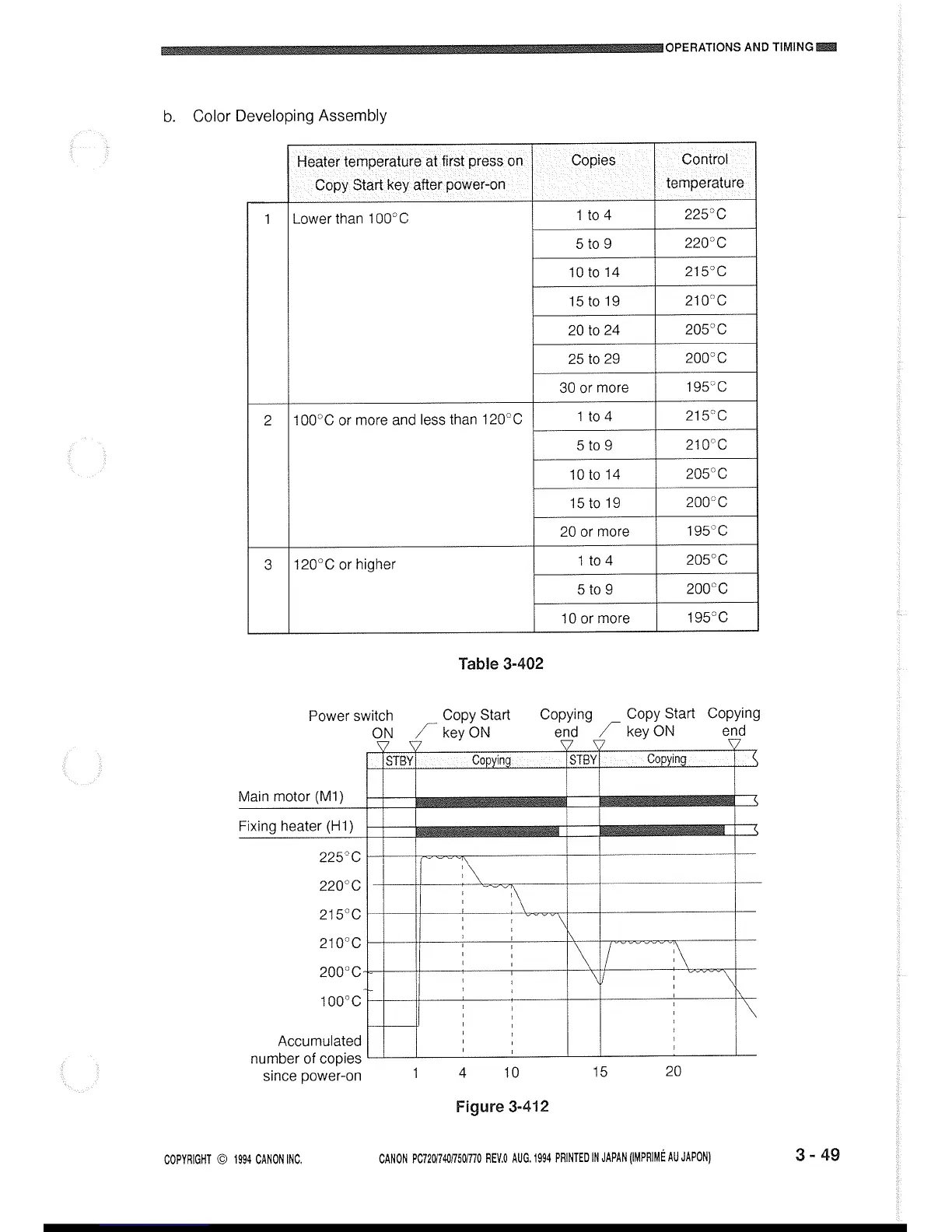 OPERATIONS AND TIMING

b. Color Developing Assembly

| | Heater temperature at first press on Copy Start key after power-on | Copies | Control temperature |
|---|---|---|---|
| 1 | Lower than 100°C | 1 to 4 | 225°C |
| | | 5 to 9 | 220°C |
| | | 10 to 14 | 215°C |
| | | 15 to 19 | 210°C |
| | | 20 to 24 | 205°C |
| | | 25 to 29 | 200°C |
| | | 30 or more | 195°C |
| 2 | 100°C or more and less than 120°C | 1 to 4 | 215°C |
| | | 5 to 9 | 210°C |
| | | 10 to 14 | 205°C |
| | | 15 to 19 | 200°C |
| | | 20 or more | 195°C |
| 3 | 120°C or higher | 1 to 4 | 205°C |
| | | 5 to 9 | 200°C |
| | | 10 or more | 195°C |

Table 3-402

Power switch ON
Copy Start key ON
Copying end
Copy Start key ON
Copying end
STBY
Copying
STBY
Copying
Main motor (M1)
Fixing heater (H1)
225°C
220°C
215°C
210°C
200°C
100°C
Accumulated number of copies since power-on
1
4
10
15
20

Figure 3-412

COPYRIGHT © 1994 CANON INC.
CANON PC720/740/750/770 REV.0 AUG. 1994 PRINTED IN JAPAN (IMPRIMÉ AU JAPON)
3 - 49